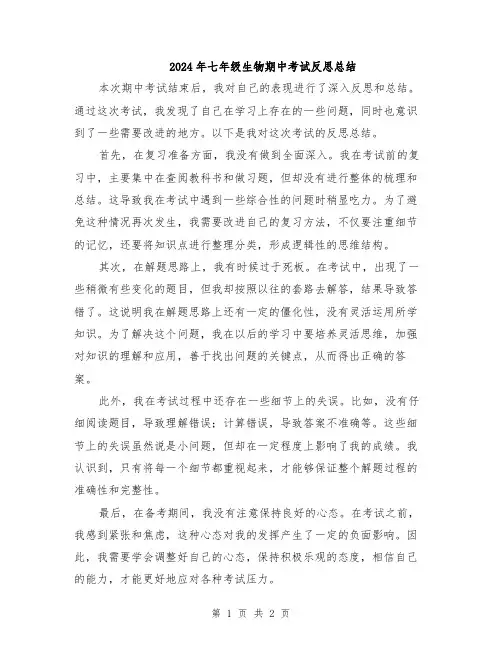 2024年七年级生物期中考试反思总结

本次期中考试结束后，我对自己的表现进行了深入反思和总结。通过这次考试，我发现了自己在学习上存在的一些问题，同时也意识到了一些需要改进的地方。以下是我对这次考试的反思总结。

首先，在复习准备方面，我没有做到全面深入。我在考试前的复习中，主要集中在查阅教科书和做习题，但却没有进行整体的梳理和总结。这导致我在考试中遇到一些综合性的问题时稍显吃力。为了避免这种情况再次发生，我需要改进自己的复习方法，不仅要注重细节的记忆，还要将知识点进行整理分类，形成逻辑性的思维结构。

其次，在解题思路上，我有时候过于死板。在考试中，出现了一些稍微有些变化的题目，但我却按照以往的套路去解答，结果导致答错了。这说明我在解题思路上还有一定的僵化性，没有灵活运用所学知识。为了解决这个问题，我在以后的学习中要培养灵活思维，加强对知识的理解和应用，善于找出问题的关键点，从而得出正确的答案。

此外，我在考试过程中还存在一些细节上的失误。比如，没有仔细阅读题目，导致理解错误；计算错误，导致答案不准确等。这些细节上的失误虽然说是小问题，但却在一定程度上影响了我的成绩。我认识到，只有将每一个细节都重视起来，才能够保证整个解题过程的准确性和完整性。

最后，在备考期间，我没有注意保持良好的心态。在考试之前，我感到紧张和焦虑，这种心态对我的发挥产生了一定的负面影响。因此，我需要学会调整好自己的心态，保持积极乐观的态度，相信自己的能力，才能更好地应对各种考试压力。

第 1 页 共 2 页